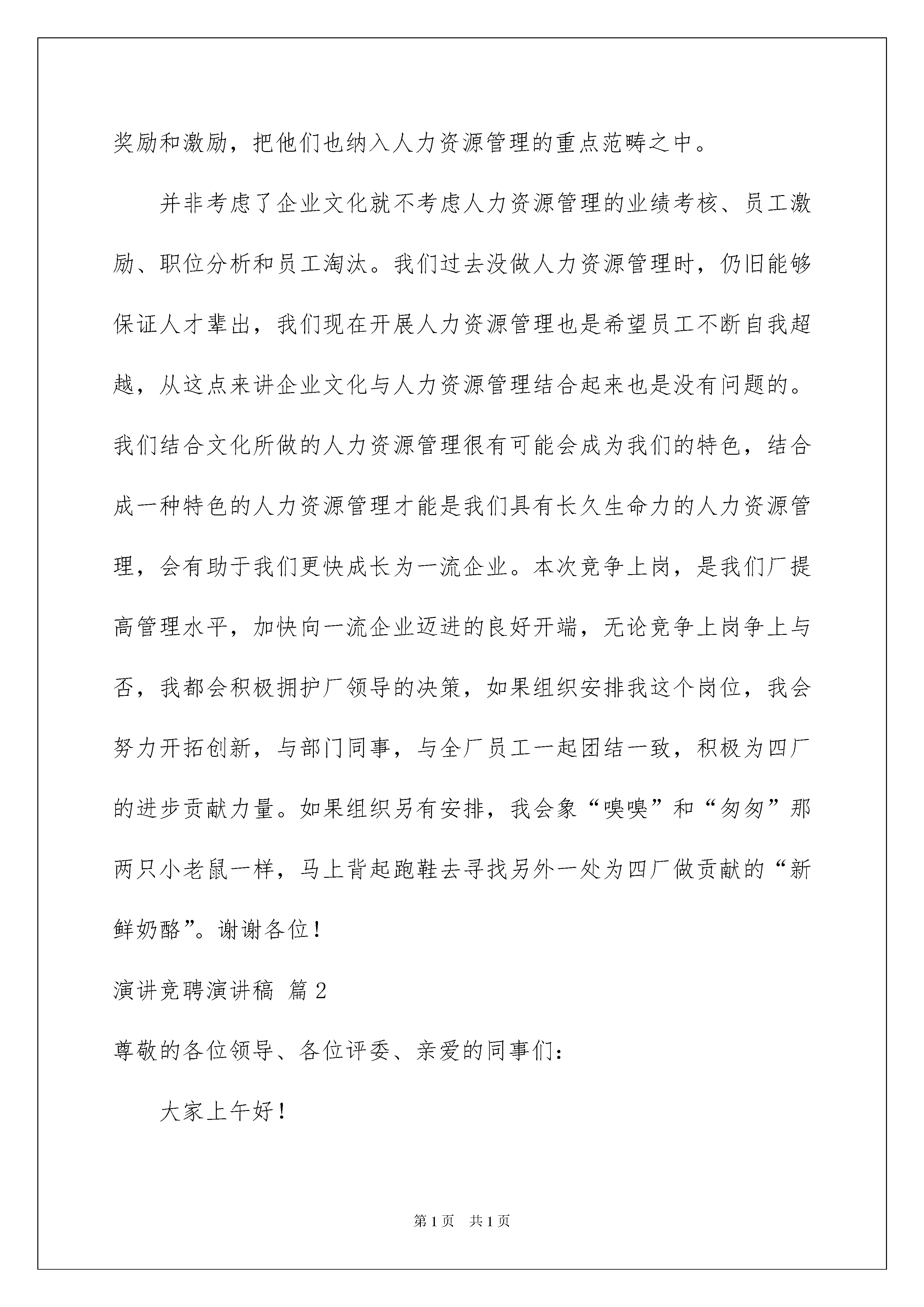 奖励和激励，把他们也纳入人力资源管理的重点范畴之中。

并非考虑了企业文化就不考虑人力资源管理的业绩考核、员工激励、职位分析和员工淘汰。我们过去没做人力资源管理时，仍旧能够保证人才辈出，我们现在开展人力资源管理也是希望员工不断自我超越，从这点来讲企业文化与人力资源管理结合起来也是没有问题的。我们结合文化所做的人力资源管理很有可能会成为我们的特色，结合成一种特色的人力资源管理才能是我们具有长久生命力的人力资源管理，会有助于我们更快成长为一流企业。本次竞争上岗，是我们厂提高管理水平，加快向一流企业迈进的良好开端，无论竞争上岗争上与否，我都会积极拥护厂领导的决策，如果组织安排我这个岗位，我会努力开拓创新，与部门同事，与全厂员工一起团结一致，积极为四厂的进步贡献力量。如果组织另有安排，我会象“嗅嗅”和“匆匆”那两只小老鼠一样，马上背起跑鞋去寻找另外一处为四厂做贡献的“新鲜奶酪”。谢谢各位！

演讲竞聘演讲稿 篇2

尊敬的各位领导、各位评委、亲爱的同事们：

大家上午好！

第1页 共1页